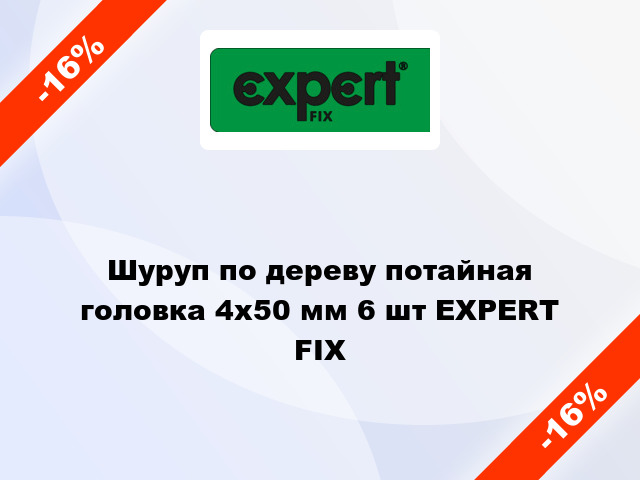 -16%

expert®
FIX

Шуруп по дереву потайная головка 4x50 мм 6 шт EXPERT FIX

-16%